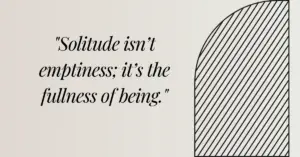 "Solitude isn't emptiness; it's the fullness of being."